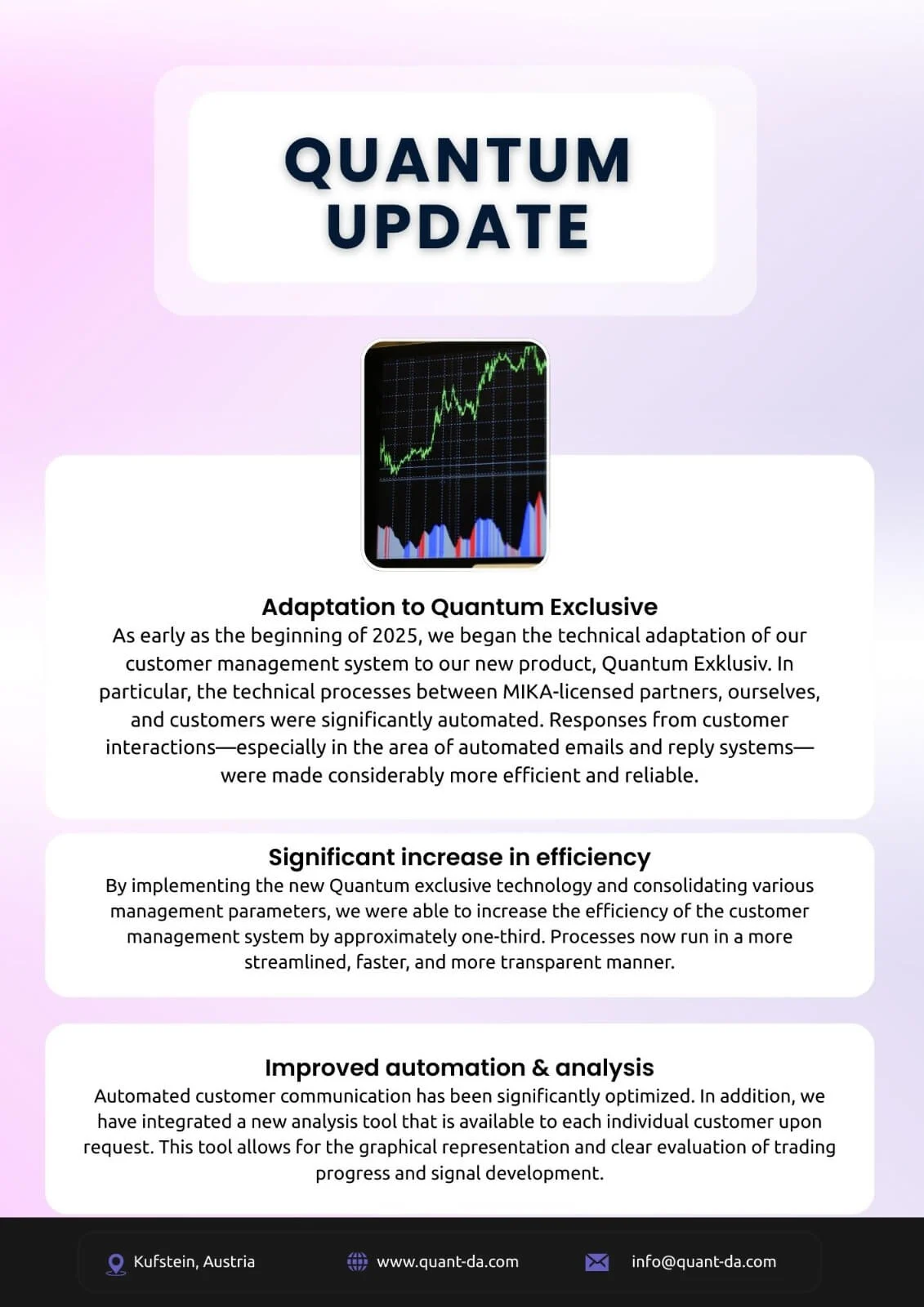 QUANTUM UPDATE

Adaptation to Quantum Exclusive

As early as the beginning of 2025, we began the technical adaptation of our customer management system to our new product, Quantum Exklusiv. In particular, the technical processes between MIKA-licensed partners, ourselves, and customers were significantly automated. Responses from customer interactions—especially in the area of automated emails and reply systems—were made considerably more efficient and reliable.

Significant increase in efficiency

By implementing the new Quantum exclusive technology and consolidating various management parameters, we were able to increase the efficiency of the customer management system by approximately one-third. Processes now run in a more streamlined, faster, and more transparent manner.

Improved automation & analysis

Automated customer communication has been significantly optimized. In addition, we have integrated a new analysis tool that is available to each individual customer upon request. This tool allows for the graphical representation and clear evaluation of trading progress and signal development.

Kufstein, Austria
www.quant-da.com
info@quant-da.com